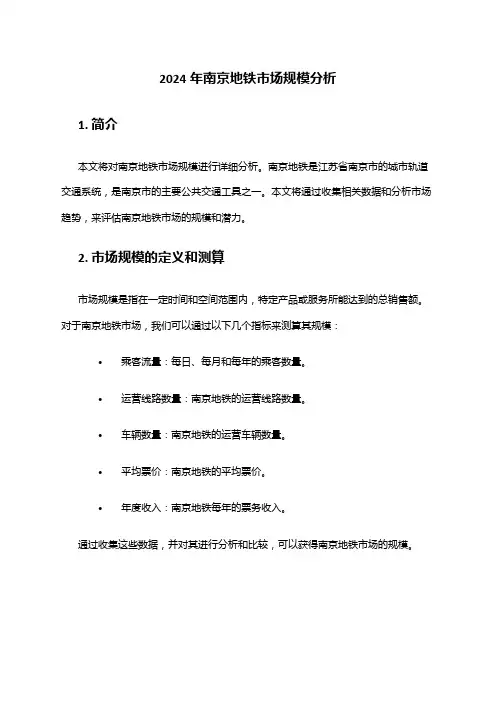 2024 年南京地铁市场规模分析

1. 简介

本文将对南京地铁市场规模进行详细分析。南京地铁是江苏省南京市的城市轨道交通系统，是南京市的主要公共交通工具之一。本文将通过收集相关数据和分析市场趋势，来评估南京地铁市场的规模和潜力。

2. 市场规模的定义和测算

市场规模是指在一定时间和空间范围内，特定产品或服务所能达到的总销售额。对于南京地铁市场，我们可以通过以下几个指标来测算其规模：

• 乘客流量：每日、每月和每年的乘客数量。

• 运营线路数量：南京地铁的运营线路数量。

• 车辆数量：南京地铁的运营车辆数量。

• 平均票价：南京地铁的平均票价。

• 年度收入：南京地铁每年的票务收入。

通过收集这些数据，并对其进行分析和比较，可以获得南京地铁市场的规模。